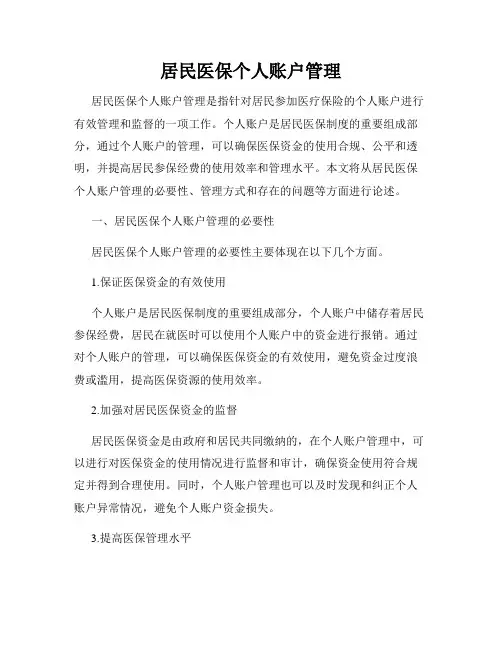 居民医保个人账户管理

居民医保个人账户管理是指针对居民参加医疗保险的个人账户进行有效管理和监督的一项工作。个人账户是居民医保制度的重要组成部分，通过个人账户的管理，可以确保医保资金的使用合规、公平和透明，并提高居民参保经费的使用效率和管理水平。本文将从居民医保个人账户管理的必要性、管理方式和存在的问题等方面进行论述。

一、居民医保个人账户管理的必要性

居民医保个人账户管理的必要性主要体现在以下几个方面。

1.保证医保资金的有效使用

个人账户是居民医保制度的重要组成部分，个人账户中储存着居民参保经费，居民在就医时可以使用个人账户中的资金进行报销。通过对个人账户的管理，可以确保医保资金的有效使用，避免资金过度浪费或滥用，提高医保资源的使用效率。

2.加强对居民医保资金的监督

居民医保资金是由政府和居民共同缴纳的，在个人账户管理中，可以进行对医保资金的使用情况进行监督和审计，确保资金使用符合规定并得到合理使用。同时，个人账户管理也可以及时发现和纠正个人账户异常情况，避免个人账户资金损失。

3.提高医保管理水平